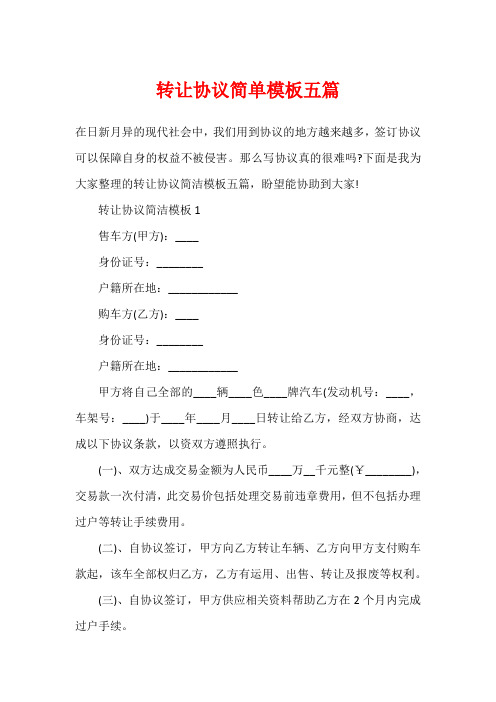 转让协议简单模板五篇

在日新月异的现代社会中，我们用到协议的地方越来越多，签订协议可以保障自身的权益不被侵害。那么写协议真的很难吗?下面是我为大家整理的转让协议简洁模板五篇，盼望能协助到大家!

转让协议简洁模板 1

售车方(甲方)：____

身份证号：________

户籍所在地：____________

购车方(乙方)：____

身份证号：________

户籍所在地：____________

甲方将自己全部的____辆____色____牌汽车(发动机号：____，车架号：____)于____年____月____日转让给乙方，经双方协商，达成以下协议条款，以资双方遵照执行。

(一)、双方达成交易金额为人民币____万__千元整(￥________)，交易款一次付清，此交易价包括处理交易前违章费用，但不包括办理过户等转让手续费用。

(二)、自协议签订，甲方向乙方转让车辆、乙方向甲方支付购车款起，该车全部权归乙方，乙方有运用、出售、转让及报废等权利。

(三)、自协议签订，甲方供应相关资料帮助乙方在 2 个月内完成过户手续。